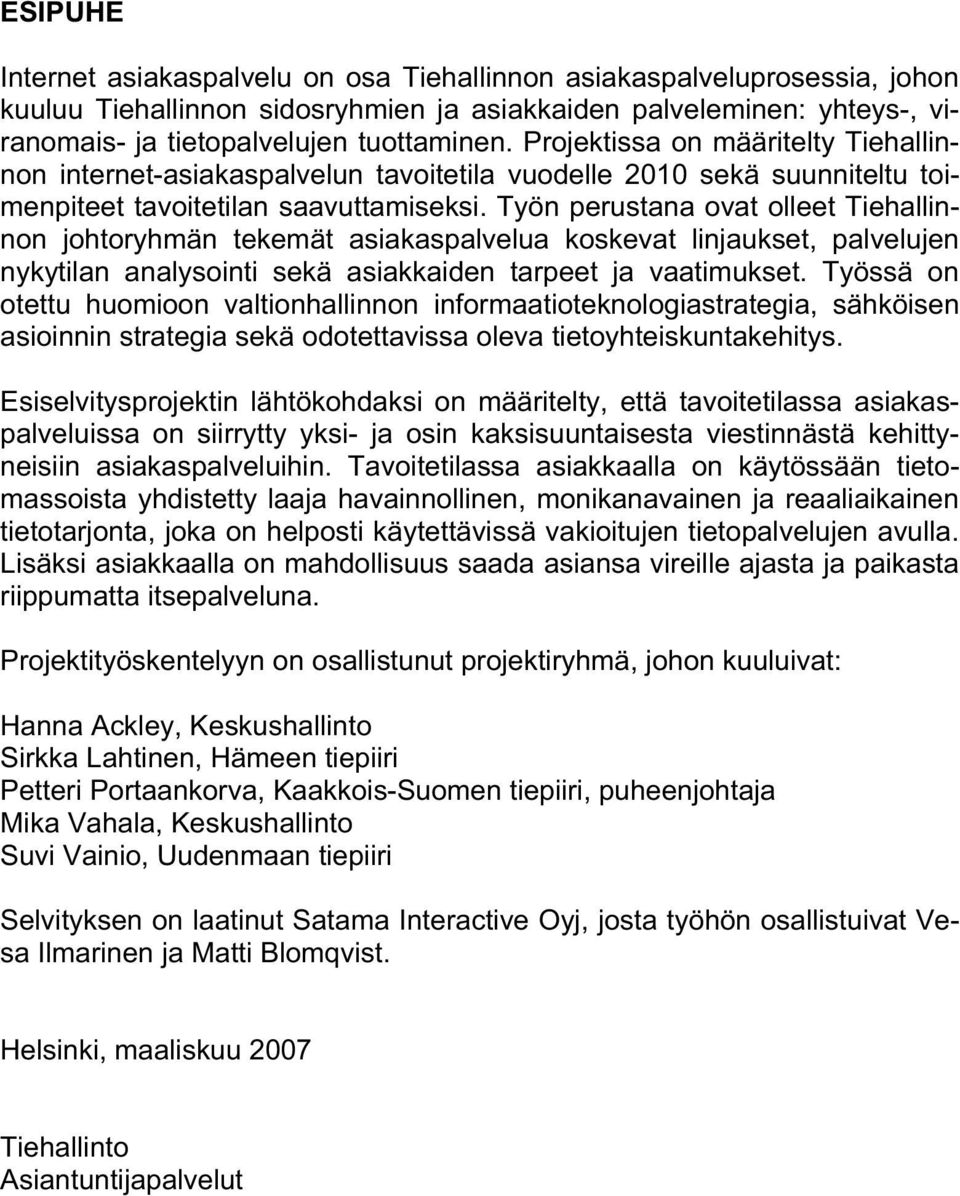 ESIPUHE

Internet asiakaspalvelu on osa Tiehallinnon asiakaspalveluprosessia, johon kuuluu Tiehallinnon sidosryhmien ja asiakkaiden palveleminen: yhteys-, viranomais- ja tietopalvelujen tuottaminen. Projektissa on määritelty Tiehallinnon internet-asiakaspalvelun tavoitetila vuodelle 2010 sekä suunniteltu toimenpiteet tavoitetilan saavuttamiseksi. Työn perustana ovat olleet Tiehallinnon johtoryhmän tekemät asiakaspalvelua koskevat linjaukset, palvelujen nykytilan analysointi sekä asiakkaiden tarpeet ja vaatimukset. Työssä on otettu huomioon valtionhallinnon informaatioteknologiastrategia, sähköisen asioinnin strategia sekä odotettavissa oleva tietoyhteiskuntakehitys.

Esiselvitysprojektin lähtökohdaksi on määritelty, että tavoitetilassa asiakaspalveluissa on siirrytty yksi- ja osin kaksisuuntaisesta viestinnästä kehittyneisiin asiakaspalveluihin. Tavoitetilassa asiakkaalla on käytössään tietomassoista yhdistetty laaja havainnollinen, monikanavainen ja reaaliaikainen tietotarjonta, joka on helposti käytettävissä vakioitujen tietopalvelujen avulla. Lisäksi asiakkaalla on mahdollisuus saada asiansa vireille ajasta ja paikasta riippumatta itsepalveluna.

Projektityöskentelyyn on osallistunut projektiryhmä, johon kuuluivat:

Hanna Ackley, Keskushallinto
Sirkka Lahtinen, Hämeen tiepiiri
Petteri Portaankorva, Kaakkois-Suomen tiepiiri, puheenjohtaja
Mika Vahala, Keskushallinto
Suvi Vainio, Uudenmaan tiepiiri

Selvityksen on laatinut Satama Interactive Oyj, josta työhön osallistuivat Vesa Ilmarinen ja Matti Blomqvist.

Helsinki, maaliskuu 2007

Tiehallinto
Asiantuntijapalvelut